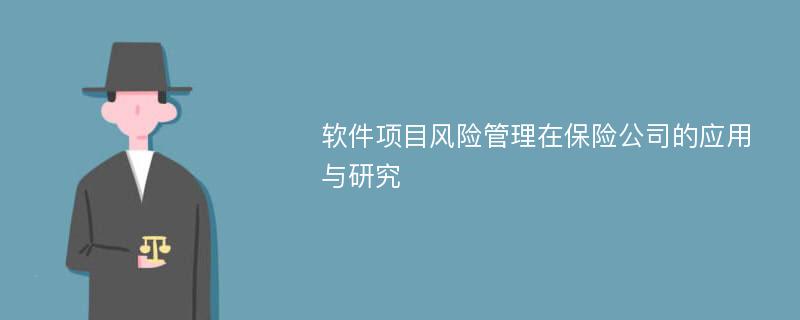 软件项目风险管理在保险公司的应用与研究